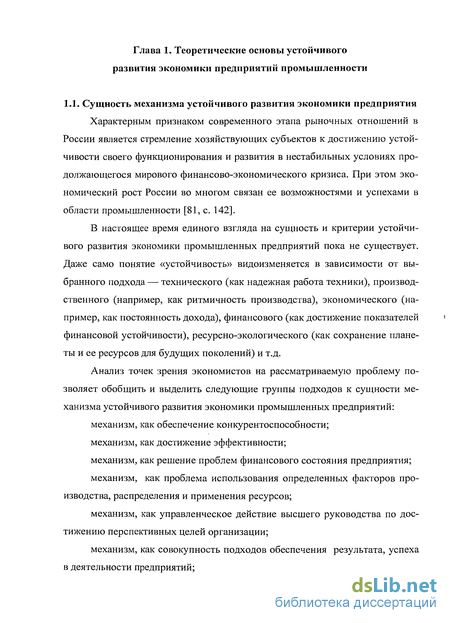 Глава 1. Теоретические основы устойчивого развития экономики предприятий промышленности

1.1. Сущность механизма устойчивого развития экономики предприятия

Характерным признаком современного этапа рыночных отношений в России является стремление хозяйствующих субъектов к достижению устойчивости своего функционирования и развития в нестабильных условиях продолжающегося мирового финансово-экономического кризиса. При этом экономический рост России во многом связан ее возможностями и успехами в области промышленности [81, с. 142].

В настоящее время единого взгляда на сущность и критерии устойчивого развития экономики промышленных предприятий пока не существует. Даже само понятие «устойчивость» видоизменяется в зависимости от выбранного подхода — технического (как надежная работа техники), производственного (например, как ритмичность производства), экономического (например, как постоянность дохода), финансового (как достижение показателей финансовой устойчивости), ресурсно-экологического (как сохранение планеты и ее ресурсов для будущих поколений) и т.д.

Анализ точек зрения экономистов на рассматриваемую проблему позволяет обобщить и выделить следующие группы подходов к сущности механизма устойчивого развития экономики промышленных предприятий:

механизм, как обеспечение конкурентоспособности;

механизм, как достижение эффективности;

механизм, как решение проблем финансового состояния предприятия;

механизм, как проблема использования определенных факторов производства, распределения и применения ресурсов;

механизм, как управленческое действие высшего руководства по достижению перспективных целей организации;

механизм, как совокупность подходов обеспечения результата, успеха в деятельности предприятий;

dsLib.net
библиотека диссертаций